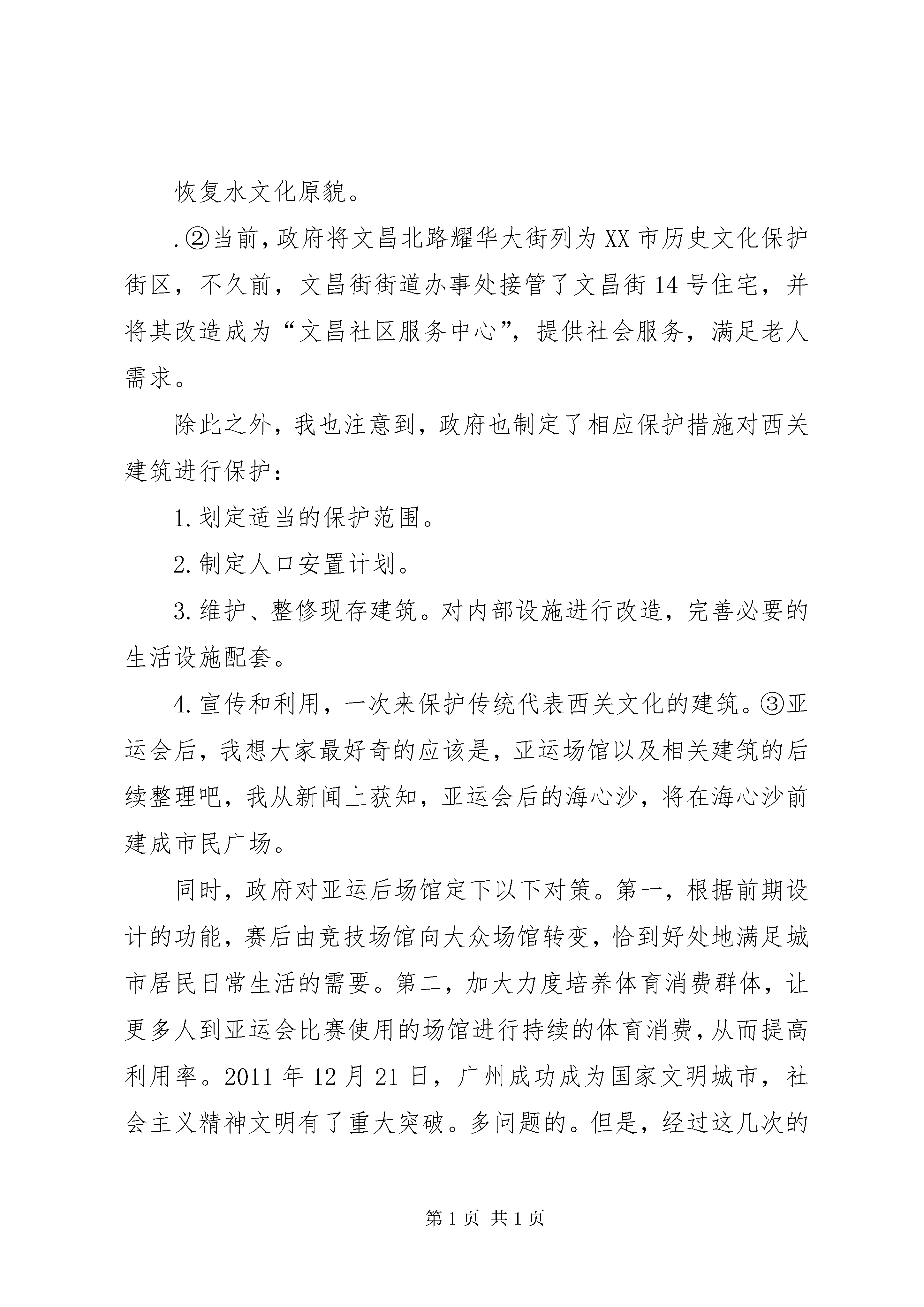 恢复水文化原貌。

.②当前，政府将文昌北路耀华大街列为XX市历史文化保护街区，不久前，文昌街街道办事处接管了文昌街14号住宅，并将其改造成为“文昌社区服务中心”，提供社会服务，满足老人需求。

除此之外，我也注意到，政府也制定了相应保护措施对西关建筑进行保护：

1.划定适当的保护范围。

2.制定人口安置计划。

3.维护、整修现存建筑。对内部设施进行改造，完善必要的生活设施配套。

4.宣传和利用，一次来保护传统代表西关文化的建筑。③亚运会后，我想大家最好奇的应该是，亚运场馆以及相关建筑的后续整理吧，我从新闻上获知，亚运会后的海心沙，将在海心沙前建成市民广场。

同时，政府对亚运后场馆定下以下对策。第一，根据前期设计的功能，赛后由竞技场馆向大众场馆转变，恰到好处地满足城市居民日常生活的需要。第二，加大力度培养体育消费群体，让更多人到亚运会比赛使用的场馆进行持续的体育消费，从而提高利用率。2011年12月21日，广州成功成为国家文明城市，社会主义精神文明有了重大突破。多问题的。但是，经过这几次的

第1页 共1页